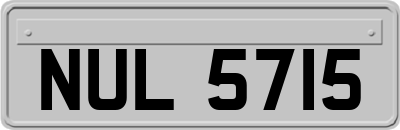 NUL 5715